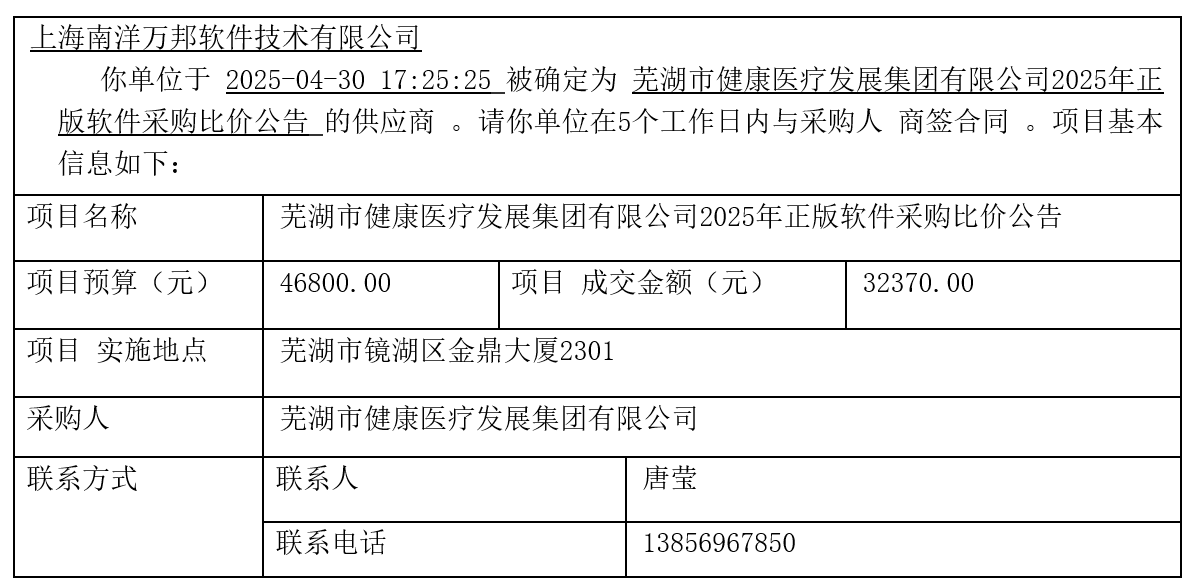 上海南洋万邦软件技术有限公司

你单位于 2025-04-30 17:25:25 被确定为 芜湖市健康医疗发展集团有限公司2025年正版软件采购比价公告 的供应商 。请你单位在5个工作日内与采购人 商签合同 。项目基本信息如下：

| 项目名称 | 芜湖市健康医疗发展集团有限公司2025年正版软件采购比价公告 | | |
|---|---|---|---|
| 项目预算（元） | 46800.00 | 项目 成交金额（元） | 32370.00 |
| 项目 实施地点 | 芜湖市镜湖区金鼎大厦2301 | | |
| 采购人 | 芜湖市健康医疗发展集团有限公司 | | |
| 联系方式 | 联系人 | 唐莹 | |
| | 联系电话 | 13856967850 | |